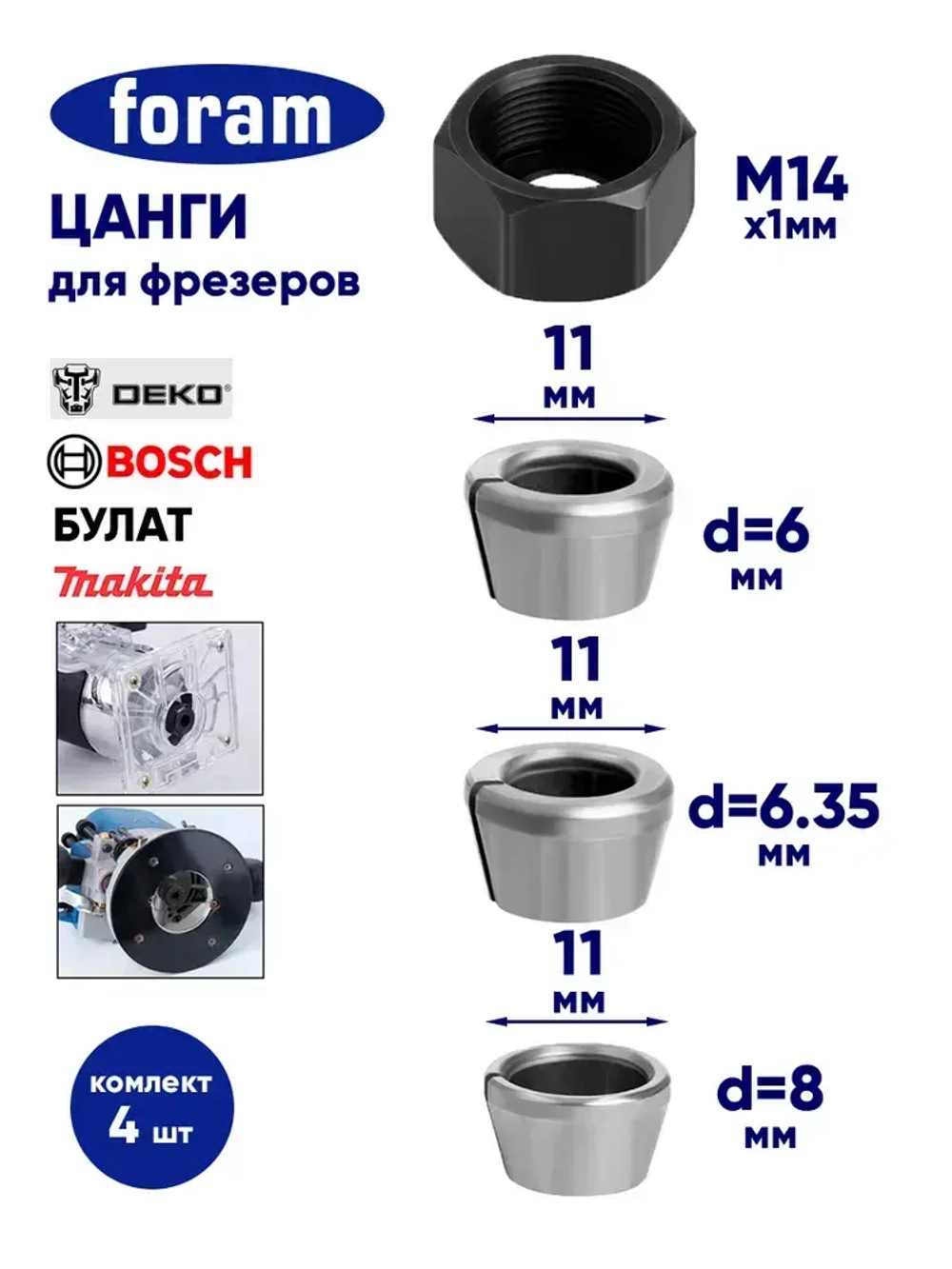 foram

ЦАНГИ
для фрезеров

DEKO

BOSCH

БУЛАТ

makita

комлект
4 шт

M14
x1мм

11
мм

d=6
мм

11
мм

d=6.35
мм

11
мм

d=8
мм